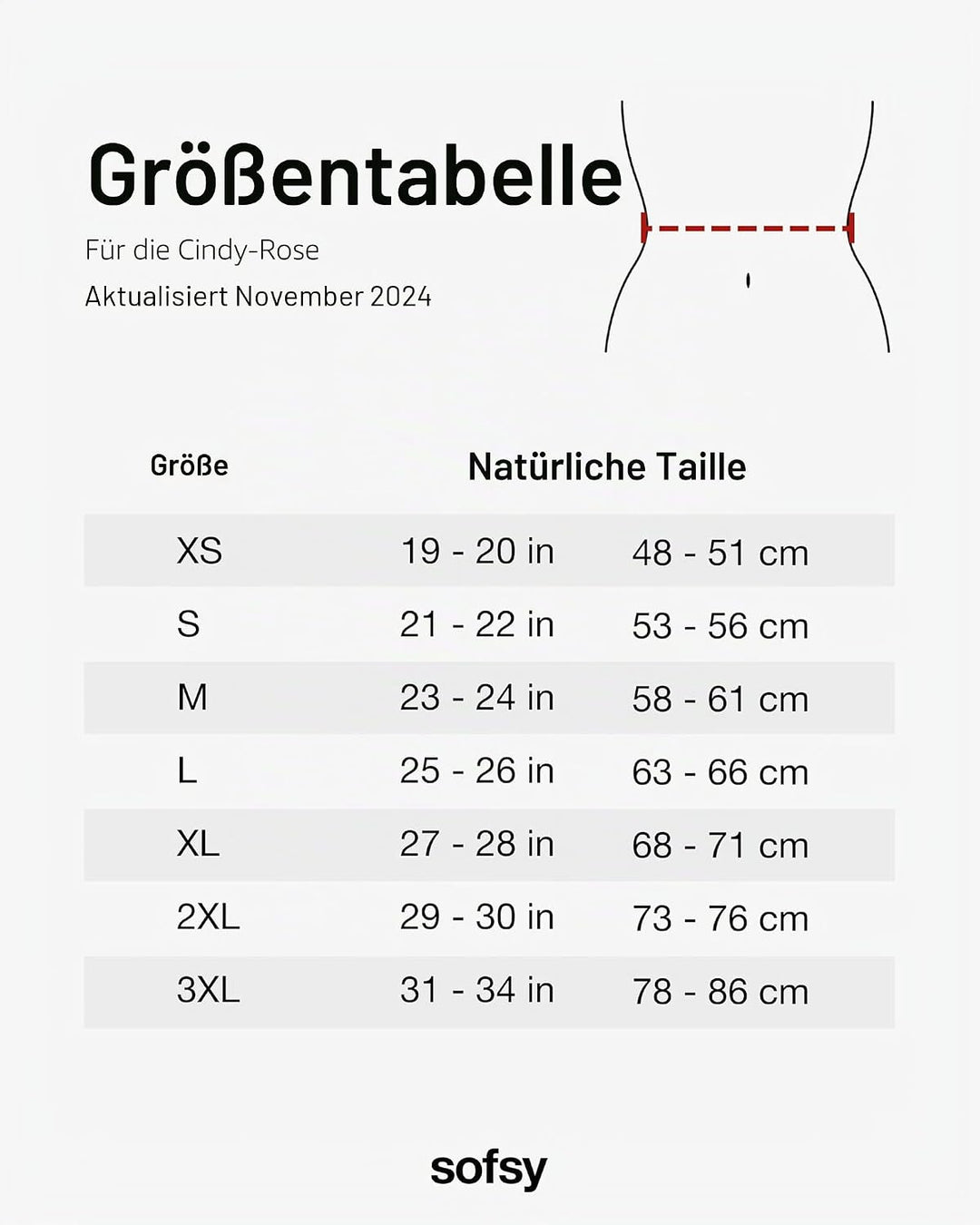 Größentabelle

Für die Cindy-Rose

Aktualisiert November 2024

| Größe | Natürliche Taille | |
|---|---|---|
| XS | 19 - 20 in | 48 - 51 cm |
| S | 21 - 22 in | 53 - 56 cm |
| M | 23 - 24 in | 58 - 61 cm |
| L | 25 - 26 in | 63 - 66 cm |
| XL | 27 - 28 in | 68 - 71 cm |
| 2XL | 29 - 30 in | 73 - 76 cm |
| 3XL | 31 - 34 in | 78 - 86 cm |

sofsy